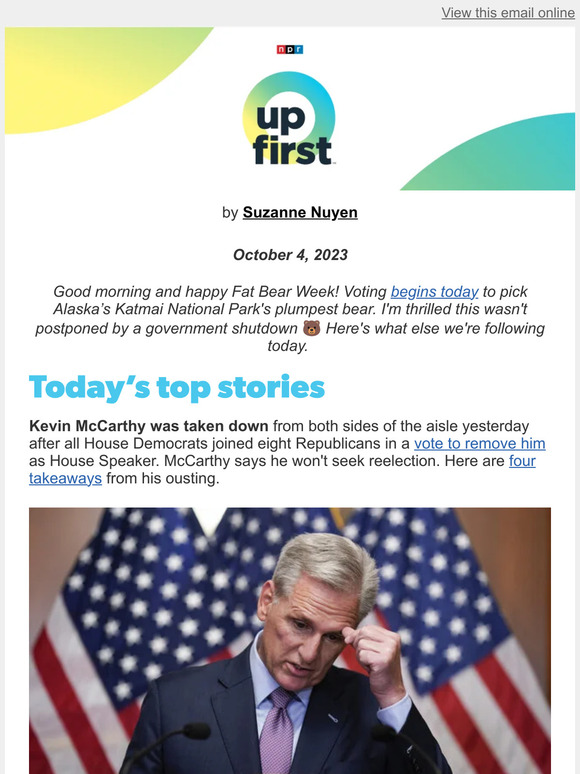 View this email online

npr

up first

by Suzanne Nuyen

October 4, 2023

Good morning and happy Fat Bear Week! Voting begins today to pick Alaska's Katmai National Park's plumpest bear. I'm thrilled this wasn't postponed by a government shutdown 🐻 Here's what else we're following today.

Today's top stories

Kevin McCarthy was taken down from both sides of the aisle yesterday after all House Democrats joined eight Republicans in a vote to remove him as House Speaker. McCarthy says he won't seek reelection. Here are four takeaways from his ousting.